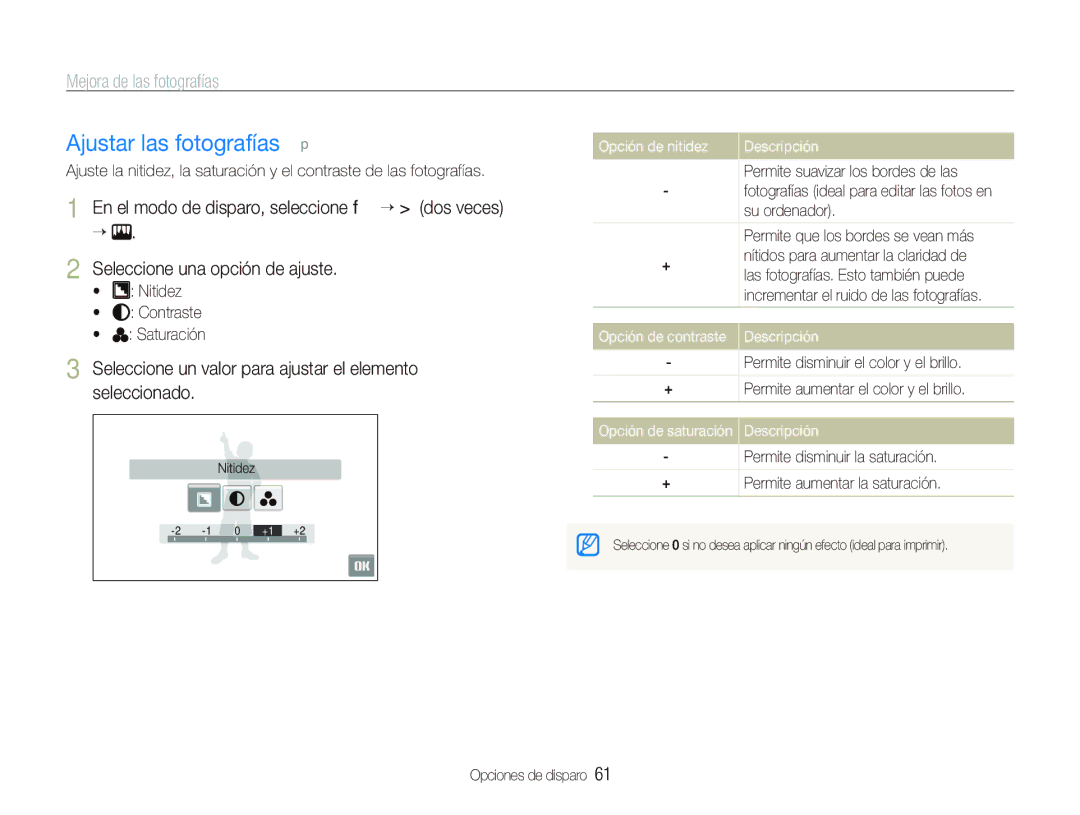 Mejora de las fotografías

Ajustar las fotografías p

Ajuste la nitidez, la saturación y el contraste de las fotografías.

1 En el modo de disparo, seleccione f → > (dos veces) → .

2 Seleccione una opción de ajuste.
• : Nitidez
• : Contraste
• : Saturación

3 Seleccione un valor para ajustar el elemento seleccionado.

Nitidez

-2 -1 0 +1 +2

OK

| Opción de nitidez | Descripción |
|---|---|
| - | Permite suavizar los bordes de las fotografías (ideal para editar las fotos en su ordenador). |
| + | Permite que los bordes se vean más nítidos para aumentar la claridad de las fotografías. Esto también puede incrementar el ruido de las fotografías. |

| Opción de contraste | Descripción |
|---|---|
| - | Permite disminuir el color y el brillo. |
| + | Permite aumentar el color y el brillo. |

| Opción de saturación | Descripción |
|---|---|
| - | Permite disminuir la saturación. |
| + | Permite aumentar la saturación. |

Seleccione 0 si no desea aplicar ningún efecto (ideal para imprimir).

Opciones de disparo 61